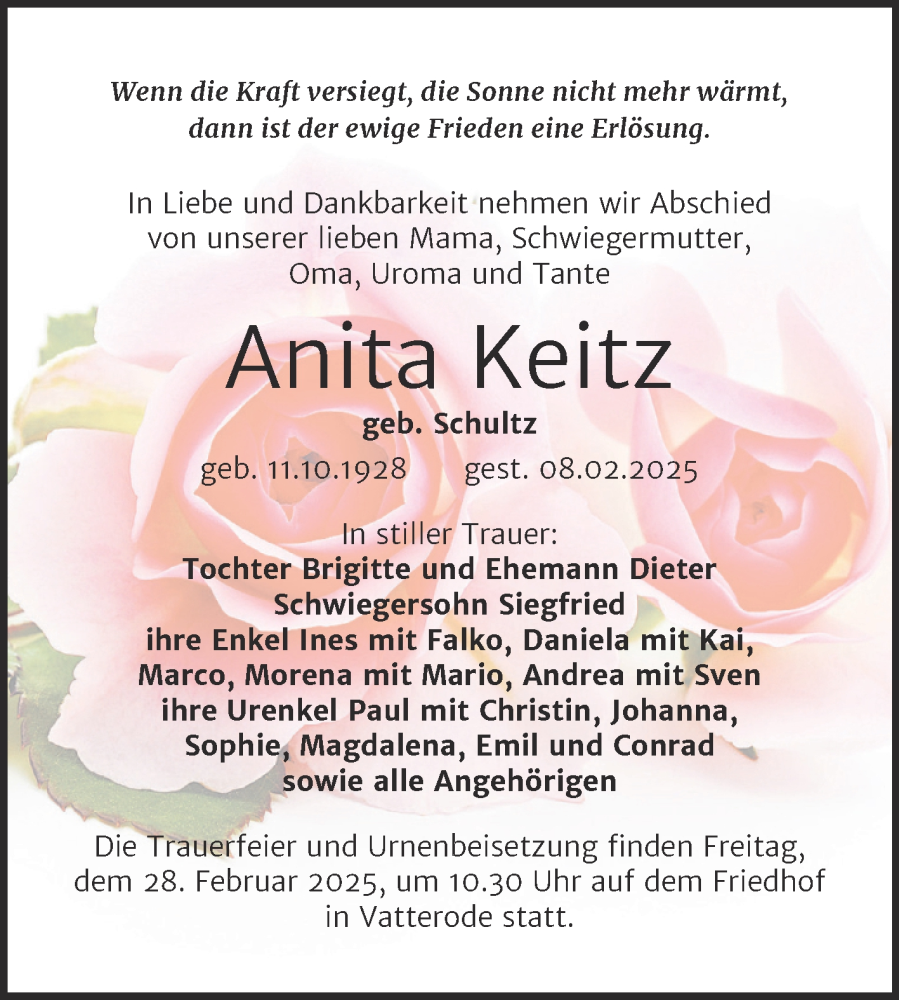 Wenn die Kraft versiegt, die Sonne nicht mehr wärmt, dann ist der ewige Frieden eine Erlösung.

In Liebe und Dankbarkeit nehmen wir Abschied von unserer lieben Mama, Schwiegermutter, Oma, Uroma und Tante

Anita Keitz

geb. Schultz

geb. 11.10.1928 gest. 08.02.2025

In stiller Trauer:
Tochter Brigitte und Ehemann Dieter
Schwiegersohn Siegfried
ihre Enkel Ines mit Falko, Daniela mit Kai, Marco, Morena mit Mario, Andrea mit Sven
ihre Urenkel Paul mit Christin, Johanna, Sophie, Magdalena, Emil und Conrad
sowie alle Angehörigen

Die Trauerfeier und Urnenbeisetzung finden Freitag, dem 28. Februar 2025, um 10.30 Uhr auf dem Friedhof in Vatterode statt.